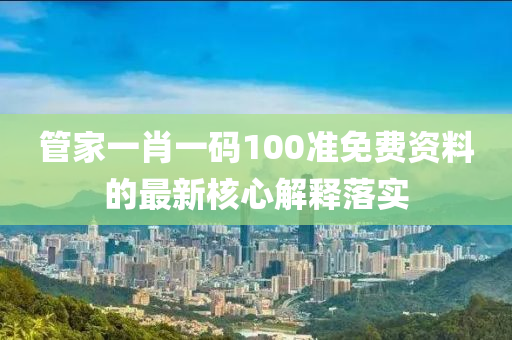 管家一肖一码100准免费资料的最新核心解释落实